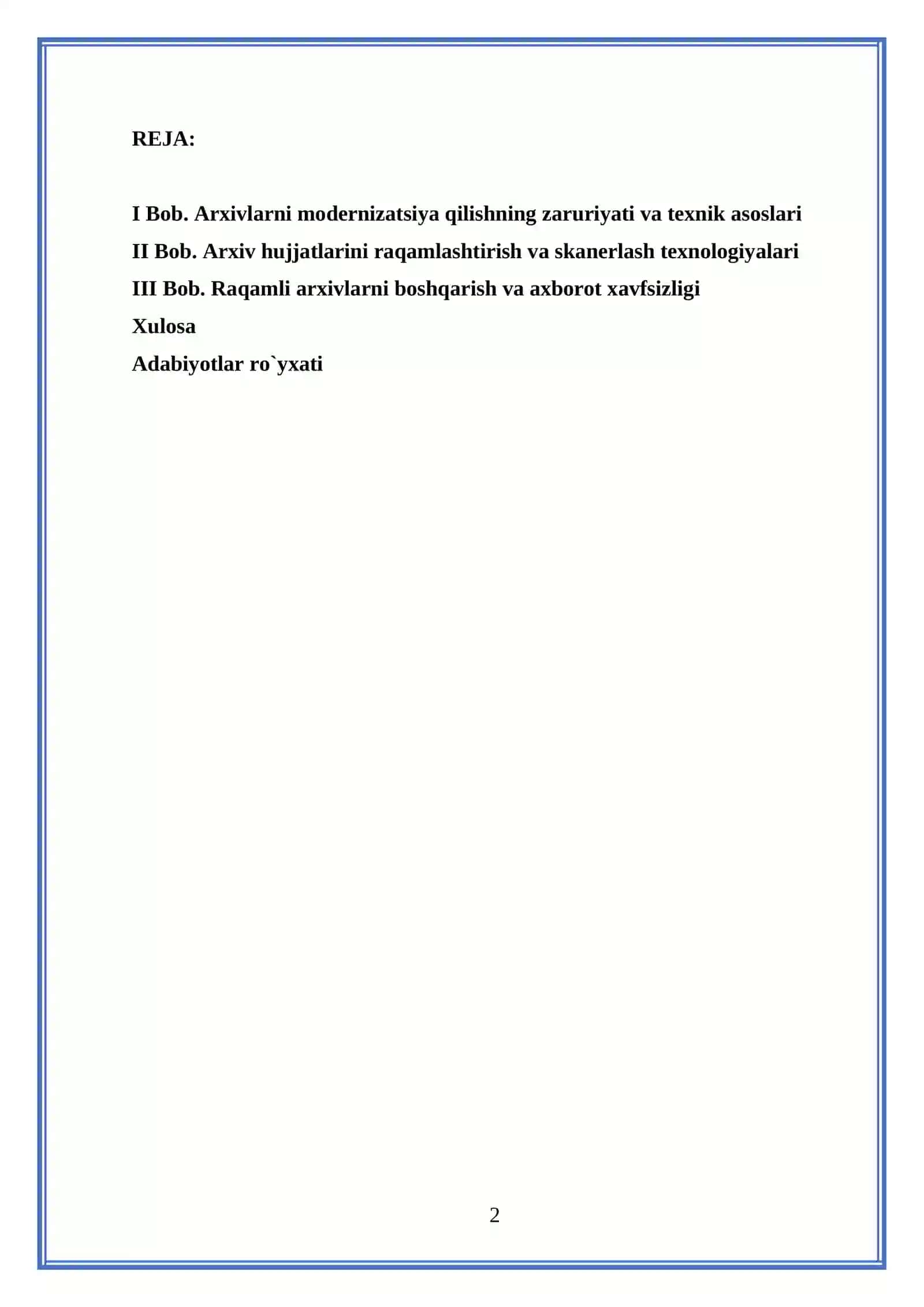 REJA:

I Bob. Arxivlarni modernizatsiya qilishning zaruriyati va texnik asoslari
II Bob. Arxiv hujjatlarini raqamlashtirish va skanerlash texnologiyalari
III Bob. Raqamli arxivlarni boshqarish va axborot xavfsizligi
Xulosa
Adabiyotlar ro`yxati

2